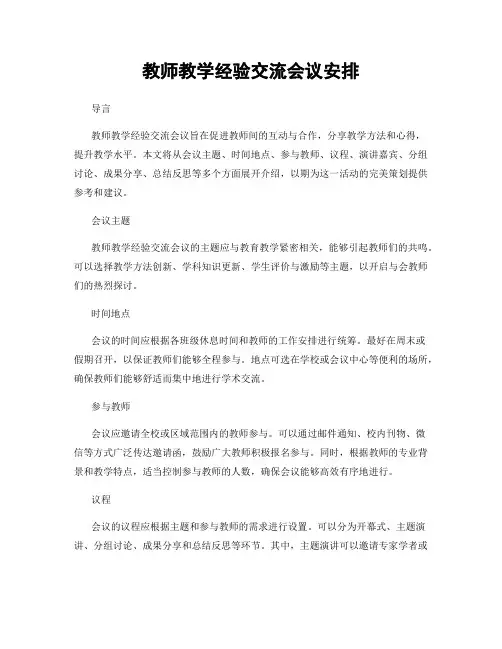 教师教学经验交流会议安排

导言

教师教学经验交流会议旨在促进教师间的互动与合作，分享教学方法和心得，提升教学水平。本文将从会议主题、时间地点、参与教师、议程、演讲嘉宾、分组讨论、成果分享、总结反思等多个方面展开介绍，以期为这一活动的完美策划提供参考和建议。

会议主题

教师教学经验交流会议的主题应与教育教学紧密相关，能够引起教师们的共鸣。可以选择教学方法创新、学科知识更新、学生评价与激励等主题，以开启与会教师们的热烈探讨。

时间地点

会议的时间应根据各班级休息时间和教师的工作安排进行统筹。最好在周末或假期召开，以保证教师们能够全程参与。地点可选在学校或会议中心等便利的场所，确保教师们能够舒适而集中地进行学术交流。

参与教师

会议应邀请全校或区域范围内的教师参与。可以通过邮件通知、校内刊物、微信等方式广泛传达邀请函，鼓励广大教师积极报名参与。同时，根据教师的专业背景和教学特点，适当控制参与教师的人数，确保会议能够高效有序地进行。

议程

会议的议程应根据主题和参与教师的需求进行设置。可以分为开幕式、主题演讲、分组讨论、成果分享和总结反思等环节。其中，主题演讲可以邀请专家学者或